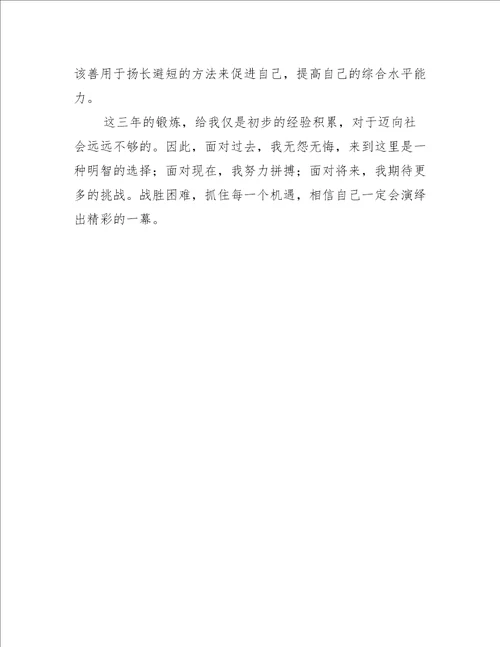 该善用于扬长避短的方法来促进自己，提高自己的综合水平能力。

这三年的锻炼，给我仅是初步的经验积累，对于迈向社会远远不够的。因此，面对过去，我无怨无悔，来到这里是一种明智的选择；面对现在，我努力拼搏；面对将来，我期待更多的挑战。战胜困难，抓住每一个机遇，相信自己一定会演绎出精彩的一幕。